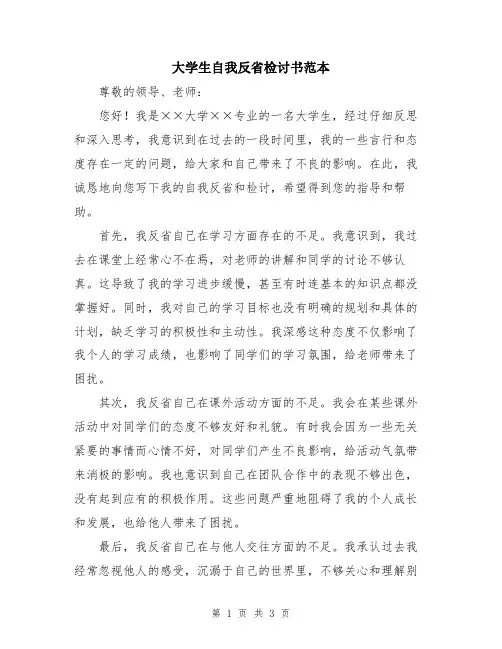 大学生自我反省检讨书范本

尊敬的领导、老师：

您好！我是××大学××专业的一名大学生，经过仔细反思和深入思考，我意识到在过去的一段时间里，我的一些言行和态度存在一定的问题，给大家和自己带来了不良的影响。在此，我诚恳地向您写下我的自我反省和检讨，希望得到您的指导和帮助。

首先，我反省自己在学习方面存在的不足。我意识到，我过去在课堂上经常心不在焉，对老师的讲解和同学的讨论不够认真。这导致了我的学习进步缓慢，甚至有时连基本的知识点都没掌握好。同时，我对自己的学习目标也没有明确的规划和具体的计划，缺乏学习的积极性和主动性。我深感这种态度不仅影响了我个人的学习成绩，也影响了同学们的学习氛围，给老师带来了困扰。

其次，我反省自己在课外活动方面的不足。我会在某些课外活动中对同学们的态度不够友好和礼貌。有时我会因为一些无关紧要的事情而心情不好，对同学们产生不良影响，给活动气氛带来消极的影响。我也意识到自己在团队合作中的表现不够出色，没有起到应有的积极作用。这些问题严重地阻碍了我的个人成长和发展，也给他人带来了困扰。

最后，我反省自己在与他人交往方面的不足。我承认过去我经常忽视他人的感受，沉溺于自己的世界里，不够关心和理解别

第 1 页 共 3 页